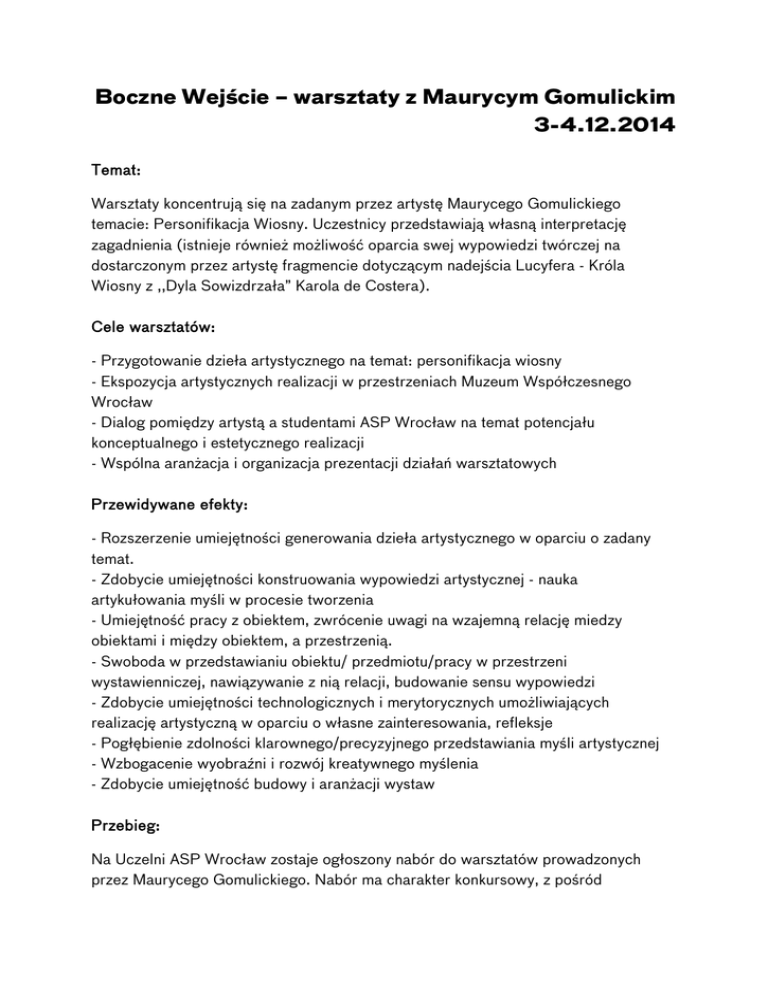 Boczne Wejście – warsztaty z Maurycym Gomulickim
3-4.12.2014

Temat:

Warsztaty koncentrują się na zadanym przez artystę Maurycego Gomulickiego temacie: Personifikacja Wiosny. Uczestnicy przedstawiają własną interpretację zagadnienia (istnieje również możliwość oparcia swej wypowiedzi twórczej na dostarczonym przez artystę fragmencie dotyczącym nadejścia Lucyfera - Króla Wiosny z ,,Dyla Sowizdrzała" Karola de Costera).

Cele warsztatów:

- Przygotowanie dzieła artystycznego na temat: personifikacja wiosny
- Ekspozycja artystycznych realizacji w przestrzeniach Muzeum Współczesnego Wrocław
- Dialog pomiędzy artystą a studentami ASP Wrocław na temat potencjału konceptualnego i estetycznego realizacji
- Wspólna aranżacja i organizacja prezentacji działań warsztatowych

Przewidywane efekty:

- Rozszerzenie umiejętności generowania dzieła artystycznego w oparciu o zadany temat.
- Zdobycie umiejętności konstruowania wypowiedzi artystycznej - nauka artykułowania myśli w procesie tworzenia
- Umiejętność pracy z obiektem, zwrócenie uwagi na wzajemną relację miedzy obiektami i między obiektem, a przestrzenią.
- Swoboda w przedstawianiu obiektu/ przedmiotu/pracy w przestrzeni wystawienniczej, nawiązywanie z nią relacji, budowanie sensu wypowiedzi
- Zdobycie umiejętności technologicznych i merytorycznych umożliwiających realizację artystyczną w oparciu o własne zainteresowania, refleksje
- Pogłębienie zdolności klarownego/precyzyjnego przedstawiania myśli artystycznej
- Wzbogacenie wyobraźni i rozwój kreatywnego myślenia
- Zdobycie umiejętność budowy i aranżacji wystaw

Przebieg:

Na Uczelni ASP Wrocław zostaje ogłoszony nabór do warsztatów prowadzonych przez Maurycego Gomulickiego. Nabór ma charakter konkursowy, z pośród